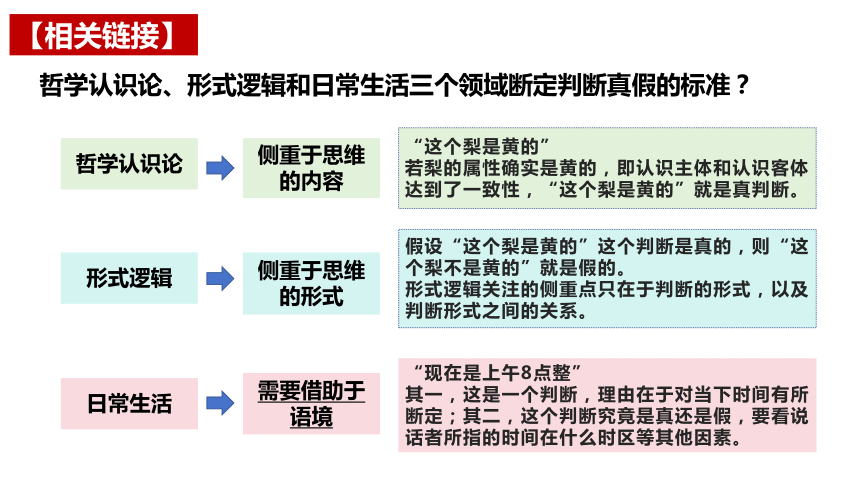 【相关链接】

哲学认识论、形式逻辑和日常生活三个领域断定判断真假的标准？

哲学认识论

侧重于思维的内容

“这个梨是黄的”
若梨的属性确实是黄的，即认识主体和认识客体达到了一致性，“这个梨是黄的”就是真判断。

形式逻辑

侧重于思维的形式

假设“这个梨是黄的”这个判断是真的，则“这个梨不是黄的”就是假的。
形式逻辑关注的侧重点只在于判断的形式，以及判断形式之间的关系。

日常生活

需要借助于语境

“现在是上午8点整”
其一，这是一个判断，理由在于对当下时间有所断定；其二，这个判断究竟是真还是假，要看说话者所指的时间在什么时区等其他因素。